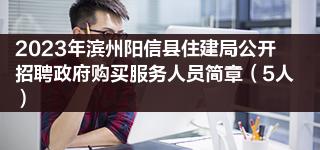 2023年滨州阳信县住建局公开招聘政府购买服务人员简章（5人）